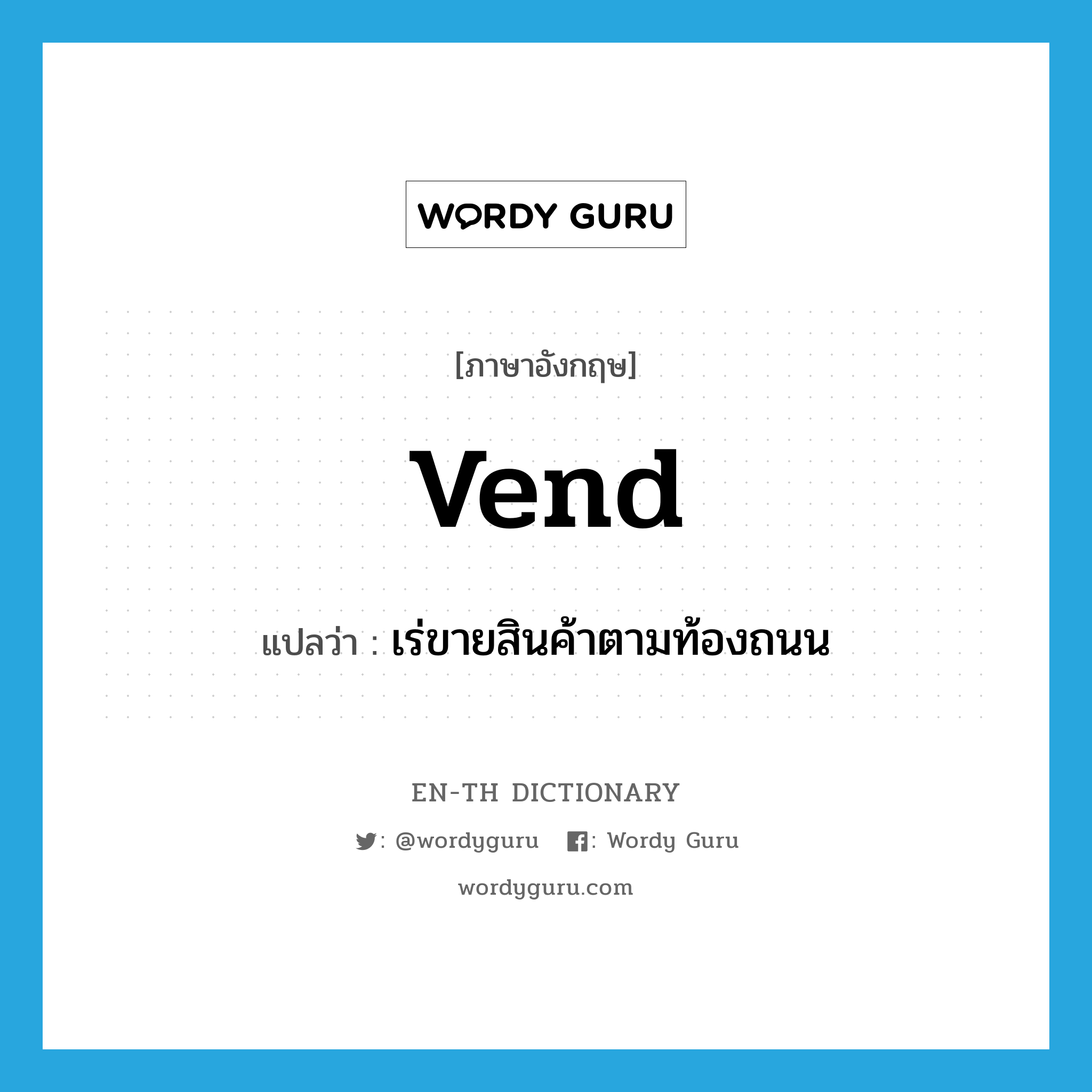 WORDY GURU

[ภาษาอังกฤษ]

vend

แปลว่า : เร่ขายสินค้าตามท้องถนน

EN-TH DICTIONARY

: @wordyguru : Wordy Guru

wordyguru.com